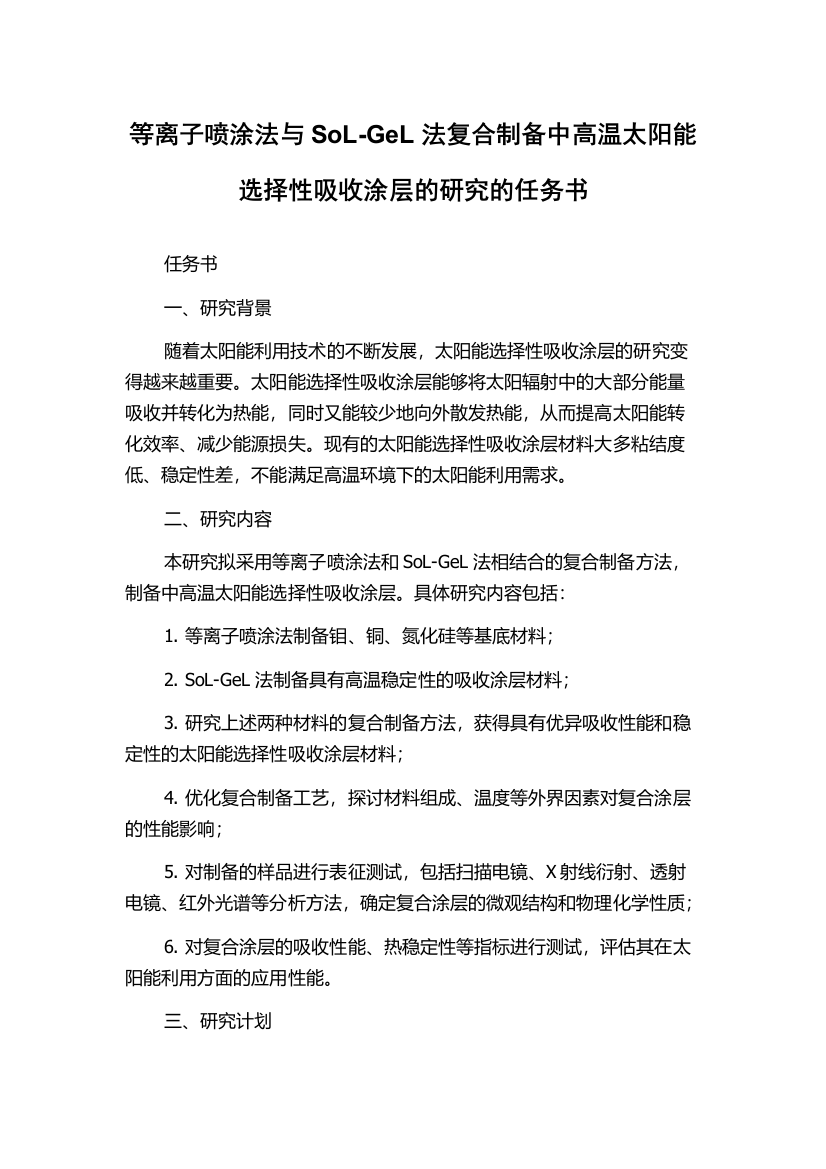 等离子喷涂法与 SoL-GeL 法复合制备中高温太阳能选择性吸收涂层的研究的任务书

任务书

一、研究背景

随着太阳能利用技术的不断发展，太阳能选择性吸收涂层的研究变得越来越重要。太阳能选择性吸收涂层能够将太阳辐射中的大部分能量吸收并转化为热能，同时又能较少地向外散发热能，从而提高太阳能转化效率、减少能源损失。现有的太阳能选择性吸收涂层材料大多粘结度低、稳定性差，不能满足高温环境下的太阳能利用需求。

二、研究内容

本研究拟采用等离子喷涂法和 SoL-GeL 法相结合的复合制备方法，制备中高温太阳能选择性吸收涂层。具体研究内容包括：

1. 等离子喷涂法制备钼、铜、氮化硅等基底材料；

2. SoL-GeL 法制备具有高温稳定性的吸收涂层材料；

3. 研究上述两种材料的复合制备方法，获得具有优异吸收性能和稳定性的太阳能选择性吸收涂层材料；

4. 优化复合制备工艺，探讨材料组成、温度等外界因素对复合涂层的性能影响；

5. 对制备的样品进行表征测试，包括扫描电镜、X 射线衍射、透射电镜、红外光谱等分析方法，确定复合涂层的微观结构和物理化学性质；

6. 对复合涂层的吸收性能、热稳定性等指标进行测试，评估其在太阳能利用方面的应用性能。

三、研究计划